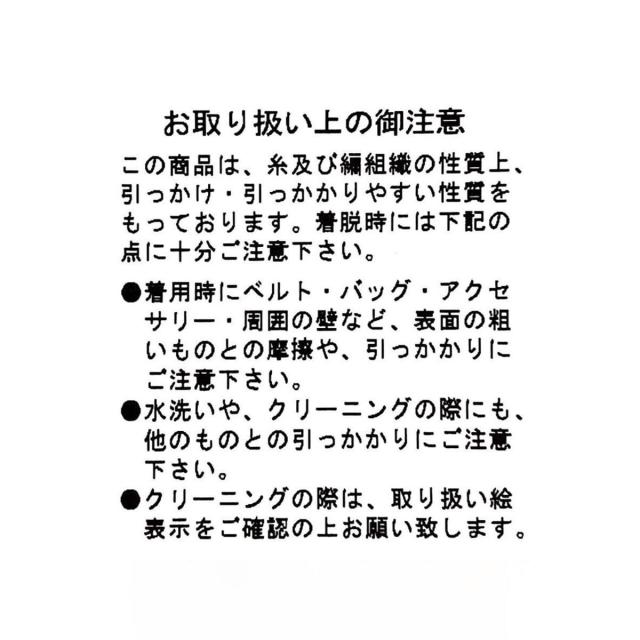 お取り扱い上の御注意

この商品は、糸及び編組織の性質上、引っかけ・引っかかりやすい性質をもっております。着脱時には下記の点に十分ご注意下さい。

●着用時にベルト・バッグ・アクセサリー・周囲の壁など、表面の粗いものとの摩擦や、引っかかりにご注意下さい。

●水洗いや、クリーニングの際にも、他のものとの引っかかりにご注意下さい。

●クリーニングの際は、取り扱い絵表示をご確認の上お願い致します。